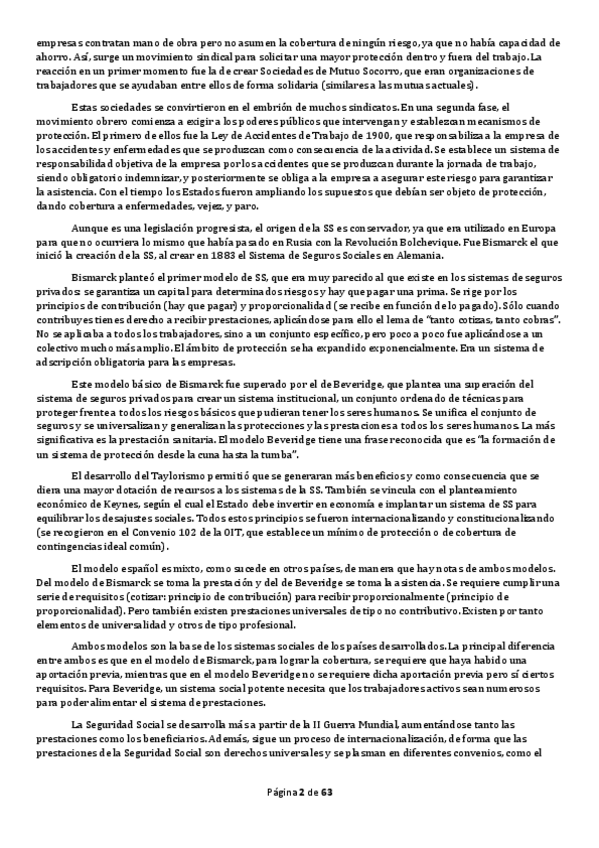 empresas contratan mano de obra pero no asumen la cobertura de ningún riesgo, ya que no había capacidad de ahorro. Así, surge un movimiento sindical para solicitar una mayor protección dentro y fuera del trabajo. La reacción en un primer momento fue la de crear Sociedades de Mutuo Socorro, que eran organizaciones de trabajadores que se ayudaban entre ellos de forma solidaria (similares a las mutuas actuales).

Estas sociedades se convirtieron en el embrión de muchos sindicatos. En una segunda fase, el movimiento obrero comienza a exigir a los poderes públicos que intervengan y establezcan mecanismos de protección. El primero de ellos fue la Ley de Accidentes de Trabajo de 1900, que responsabiliza a la empresa de los accidentes y enfermedades que se produzcan como consecuencia de la actividad. Se establece un sistema de responsabilidad objetiva de la empresa por los accidentes que se produzcan durante la jornada de trabajo, siendo obligatorio indemnizar, y posteriormente se obliga a la empresa a asegurar este riesgo para garantizar la asistencia. Con el tiempo los Estados fueron ampliando los supuestos que debían ser objeto de protección, dando cobertura a enfermedades, vejez, y paro.

Aunque es una legislación progresista, el origen de la SS es conservador, ya que era utilizado en Europa para que no ocurriera lo mismo que había pasado en Rusia con la Revolución Bolchevique. Fue Bismarck el que inició la creación de la SS, al crear en 1883 el Sistema de Seguros Sociales en Alemania.

Bismarck planteó el primer modelo de SS, que era muy parecido al que existe en los sistemas de seguros privados: se garantiza un capital para determinados riesgos y hay que pagar una prima. Se rige por los principios de contribución (hay que pagar) y proporcionalidad (se recibe en función de lo pagado). Sólo cuando contribuyes tienes derecho a recibir prestaciones, aplicándose para ello el lema de "tanto cotizas, tanto cobras". No se aplicaba a todos los trabajadores, sino a un conjunto específico, pero poco a poco fue aplicándose a un colectivo mucho más amplio. El ámbito de protección se ha expandido exponencialmente. Era un sistema de adscripción obligatoria para las empresas.

Este modelo básico de Bismarck fue superado por el de Beveridge, que plantea una superación del sistema de seguros privados para crear un sistema institucional, un conjunto ordenado de técnicas para proteger frente a todos los riesgos básicos que pudieran tener los seres humanos. Se unifica el conjunto de seguros y se universalizan y generalizan las protecciones y las prestaciones a todos los seres humanos. La más significativa es la prestación sanitaria. El modelo Beveridge tiene una frase reconocida que es "la formación de un sistema de protección desde la cuna hasta la tumba".

El desarrollo del Taylorismo permitió que se generaran más beneficios y como consecuencia que se diera una mayor dotación de recursos a los sistemas de la SS. También se vincula con el planteamiento económico de Keynes, según el cual el Estado debe invertir en economía e implantar un sistema de SS para equilibrar los desajustes sociales. Todos estos principios se fueron internacionalizando y constitucionalizando (se recogieron en el Convenio 102 de la OIT, que establece un mínimo de protección o de cobertura de contingencias ideal común).

El modelo español es mixto, como sucede en otros países, de manera que hay notas de ambos modelos. Del modelo de Bismarck se toma la prestación y del de Beveridge se toma la asistencia. Se requiere cumplir una serie de requisitos (cotizar: principio de contribución) para recibir proporcionalmente (principio de proporcionalidad). Pero también existen prestaciones universales de tipo no contributivo. Existen por tanto elementos de universalidad y otros de tipo profesional.

Ambos modelos son la base de los sistemas sociales de los países desarrollados. La principal diferencia entre ambos es que en el modelo de Bismarck, para lograr la cobertura, se requiere que haya habido una aportación previa, mientras que en el modelo Beveridge no se requiere dicha aportación previa pero sí ciertos requisitos. Para Beveridge, un sistema social potente necesita que los trabajadores activos sean numerosos para poder alimentar el sistema de prestaciones.

La Seguridad Social se desarrolla más a partir de la II Guerra Mundial, aumentándose tanto las prestaciones como los beneficiarios. Además, sigue un proceso de internacionalización, de forma que las prestaciones de la Seguridad Social son derechos universales y se plasman en diferentes convenios, como el

Página 2 de 63